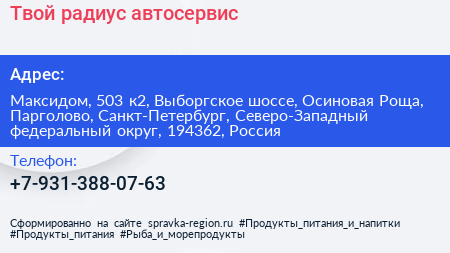 Твой радиус автосервис

Адрес:

Максидом, 503 к2, Выборгское шоссе, Осиновая Роща, Парголово, Санкт-Петербург, Северо-Западный федеральный округ, 194362, Россия

Телефон:

+7-931-388-07-63

Сформированно на сайте spravka-region.ru #Продукты_питания_и_напитки #Продукты_питания #Рыба_и_морепродукты